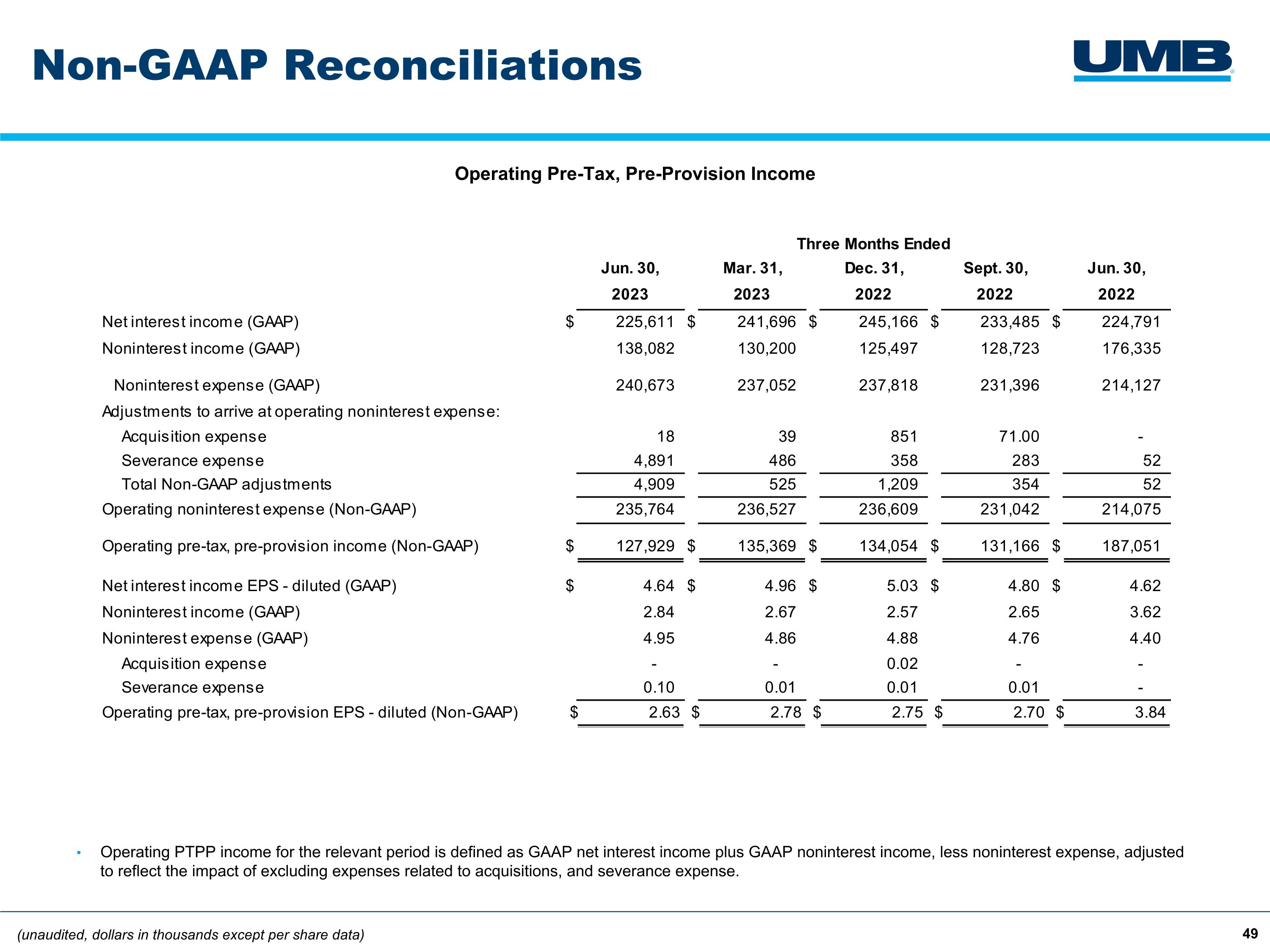 Non-GAAP Reconciliations

UMB

Operating Pre-Tax, Pre-Provision Income

Three Months Ended

| | Jun. 30, 2023 | Mar. 31, 2023 | Dec. 31, 2022 | Sept. 30, 2022 | Jun. 30, 2022 |
|---|---|---|---|---|---|
| Net interest income (GAAP) | $ 225,611 | $ 241,696 | $ 245,166 | $ 233,485 | $ 224,791 |
| Noninterest income (GAAP) | 138,082 | 130,200 | 125,497 | 128,723 | 176,335 |
| Noninterest expense (GAAP) | 240,673 | 237,052 | 237,818 | 231,396 | 214,127 |
| Adjustments to arrive at operating noninterest expense: | | | | | |
| Acquisition expense | 18 | 39 | 851 | 71.00 | - |
| Severance expense | 4,891 | 486 | 358 | 283 | 52 |
| Total Non-GAAP adjustments | 4,909 | 525 | 1,209 | 354 | 52 |
| Operating noninterest expense (Non-GAAP) | 235,764 | 236,527 | 236,609 | 231,042 | 214,075 |
| Operating pre-tax, pre-provision income (Non-GAAP) | $ 127,929 | $ 135,369 | $ 134,054 | $ 131,166 | $ 187,051 |
| Net interest income EPS - diluted (GAAP) | $ 4.64 | $ 4.96 | $ 5.03 | $ 4.80 | $ 4.62 |
| Noninterest income (GAAP) | 2.84 | 2.67 | 2.57 | 2.65 | 3.62 |
| Noninterest expense (GAAP) | 4.95 | 4.86 | 4.88 | 4.76 | 4.40 |
| Acquisition expense | - | - | 0.02 | - | - |
| Severance expense | 0.10 | 0.01 | 0.01 | 0.01 | - |
| Operating pre-tax, pre-provision EPS - diluted (Non-GAAP) | $ 2.63 | $ 2.78 | $ 2.75 | $ 2.70 | $ 3.84 |

• Operating PTPP income for the relevant period is defined as GAAP net interest income plus GAAP noninterest income, less noninterest expense, adjusted to reflect the impact of excluding expenses related to acquisitions, and severance expense.

(unaudited, dollars in thousands except per share data)

49